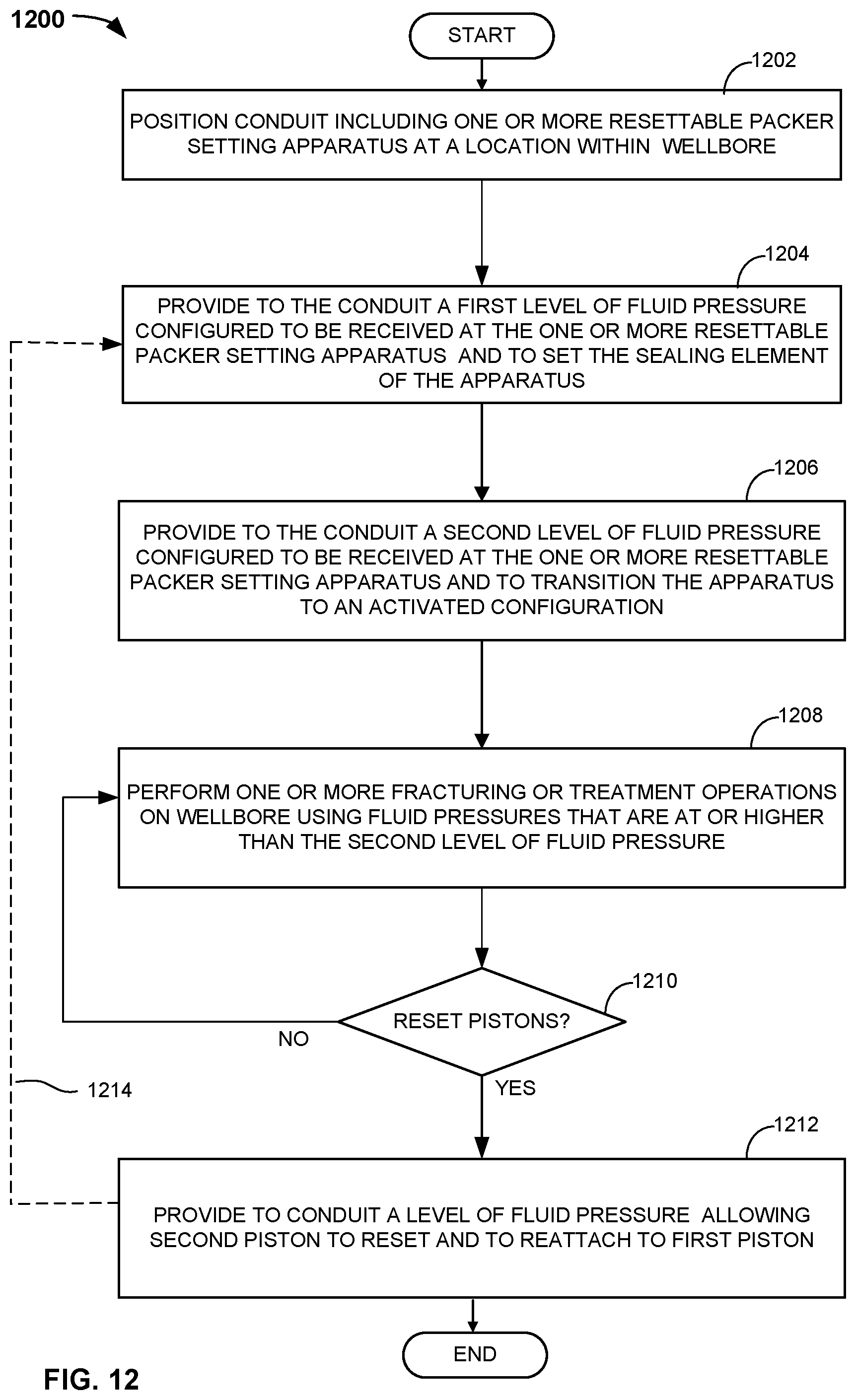 1200

START

1202

POSITION CONDUIT INCLUDING ONE OR MORE RESETTABLE PACKER SETTING APPARATUS AT A LOCATION WITHIN WELLBORE

1204

PROVIDE TO THE CONDUIT A FIRST LEVEL OF FLUID PRESSURE CONFIGURED TO BE RECEIVED AT THE ONE OR MORE RESETTABLE PACKER SETTING APPARATUS AND TO SET THE SEALING ELEMENT OF THE APPARATUS

1206

PROVIDE TO THE CONDUIT A SECOND LEVEL OF FLUID PRESSURE CONFIGURED TO BE RECEIVED AT THE ONE OR MORE RESETTABLE PACKER SETTING APPARATUS AND TO TRANSITION THE APPARATUS TO AN ACTIVATED CONFIGURATION

1208

PERFORM ONE OR MORE FRACTURING OR TREATMENT OPERATIONS ON WELLBORE USING FLUID PRESSURES THAT ARE AT OR HIGHER THAN THE SECOND LEVEL OF FLUID PRESSURE

1210

RESET PISTONS?

NO

YES

1214

1212

PROVIDE TO CONDUIT A LEVEL OF FLUID PRESSURE ALLOWING SECOND PISTON TO RESET AND TO REATTACH TO FIRST PISTON

END

FIG. 12